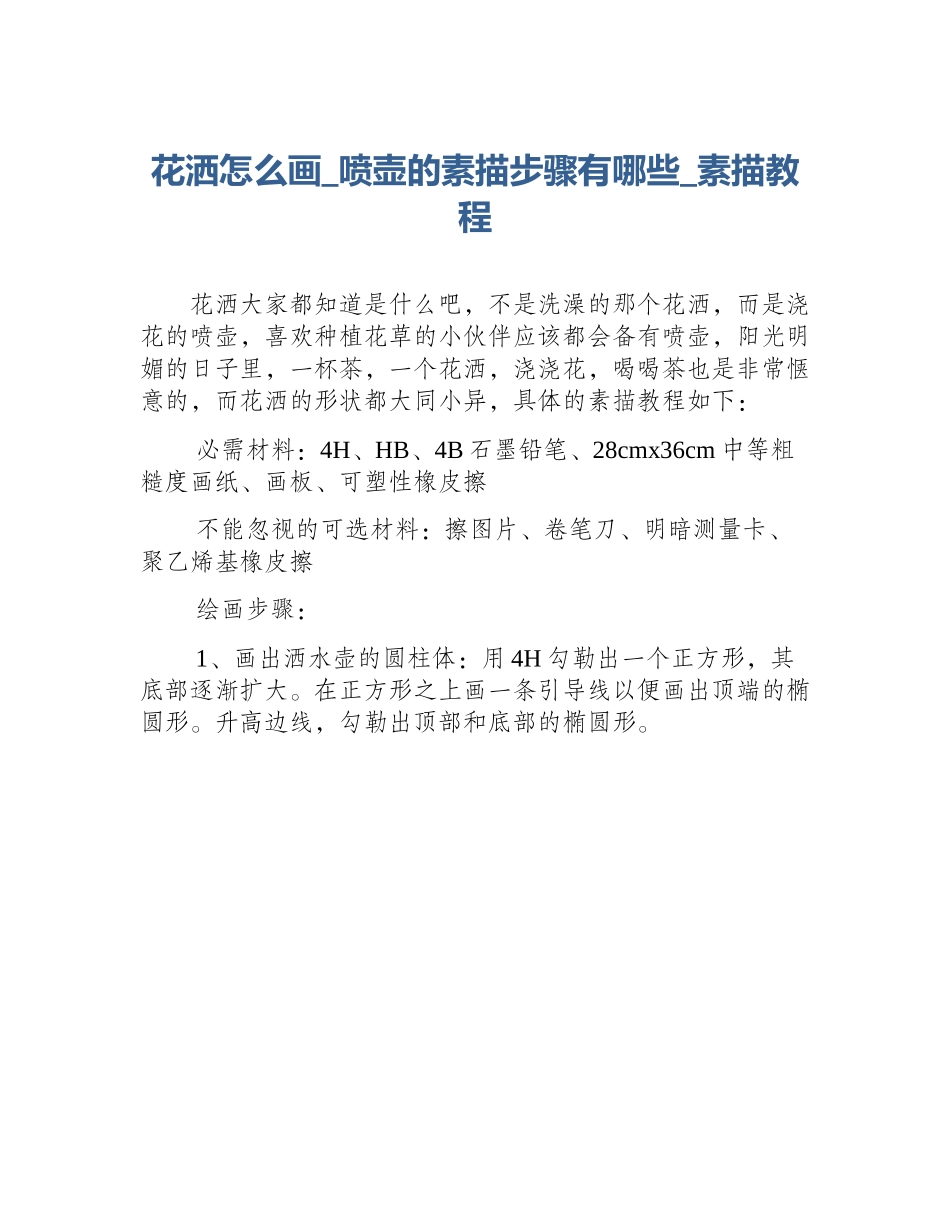 花洒怎么画_喷壶的素描步骤有哪些_素描教程

花洒大家都知道是什么吧，不是洗澡的那个花洒，而是浇花的喷壶，喜欢种植花草的小伙伴应该都会备有喷壶，阳光明媚的日子里，一杯茶，一个花洒，浇浇花，喝喝茶也是非常惬意的，而花洒的形状都大同小异，具体的素描教程如下：

必需材料：4H、HB、4B 石墨铅笔、28cmx36cm 中等粗糙度画纸、画板、可塑性橡皮擦

不能忽视的可选材料：擦图片、卷笔刀、明暗测量卡、聚乙烯基橡皮擦

绘画步骤：

1、画出洒水壶的圆柱体：用 4H 勾勒出一个正方形，其底部逐渐扩大。在正方形之上画一条引导线以便画出顶端的椭圆形。升高边线，勾勒出顶部和底部的椭圆形。